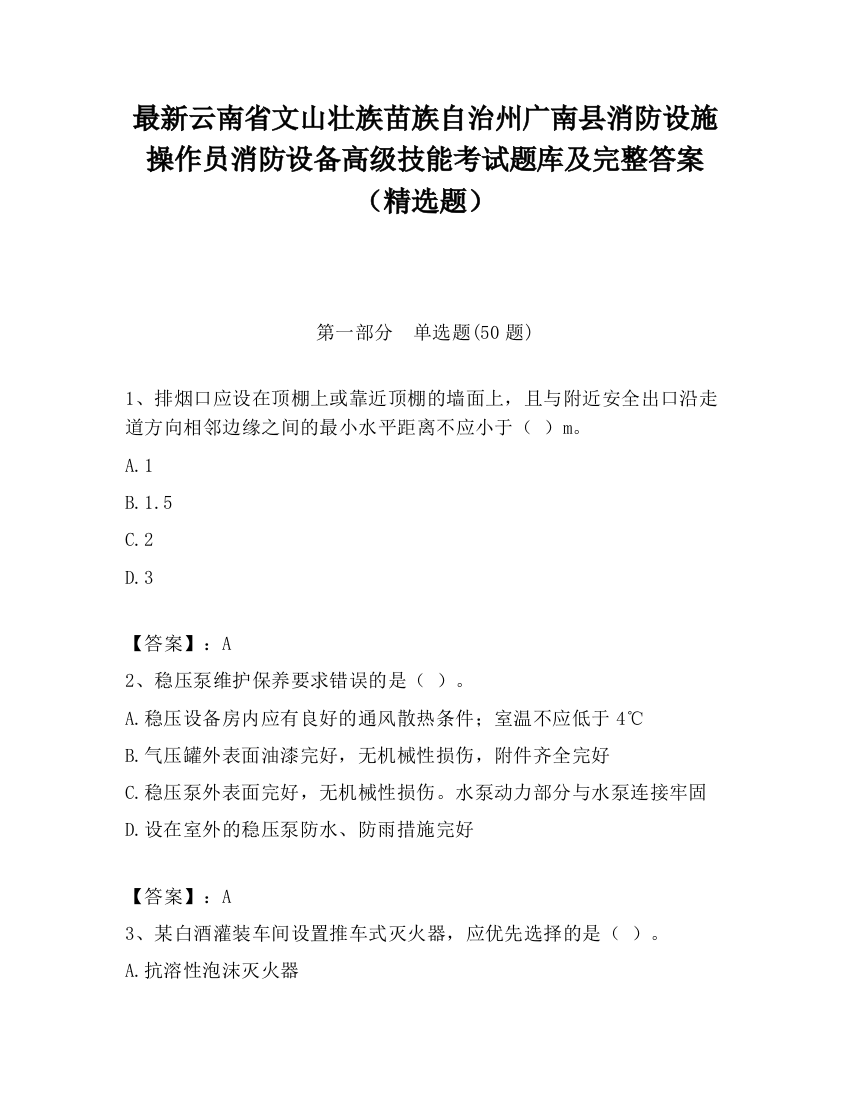 最新云南省文山壮族苗族自治州广南县消防设施操作员消防设备高级技能考试题库及完整答案（精选题）

第一部分　单选题(50 题)

1、排烟口应设在顶棚上或靠近顶棚的墙面上，且与附近安全出口沿走道方向相邻边缘之间的最小水平距离不应小于（ ）m。

A. 1

B. 1.5

C. 2

D. 3

【答案】：A

2、稳压泵维护保养要求错误的是（ ）。

A. 稳压设备房内应有良好的通风散热条件；室温不应低于 4℃

B. 气压罐外表面油漆完好，无机械性损伤，附件齐全完好

C. 稳压泵外表面完好，无机械性损伤。水泵动力部分与水泵连接牢固

D. 设在室外的稳压泵防水、防雨措施完好

【答案】：A

3、某白酒灌装车间设置推车式灭火器，应优先选择的是（ ）。

A. 抗溶性泡沫灭火器